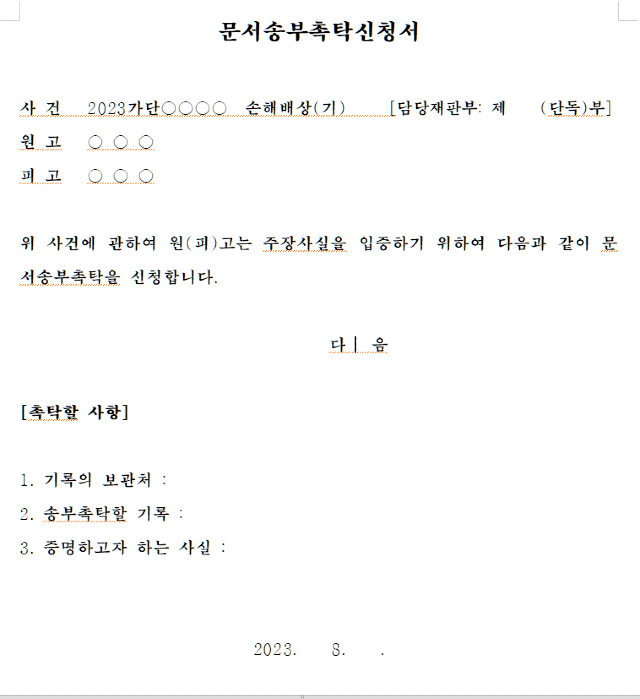 문서송부촉탁신청서

사 건 2023가단○○○○ 손해배상(기) [담당재판부: 제 (단독)부]
원 고 ○ ○ ○
피 고 ○ ○ ○

위 사건에 관하여 원(피)고는 주장사실을 입증하기 위하여 다음과 같이 문서송부촉탁을 신청합니다.

다 음

[촉탁할 사항]

1. 기록의 보관처 :
2. 송부촉탁할 기록 :
3. 증명하고자 하는 사실 :

2023. 8. .